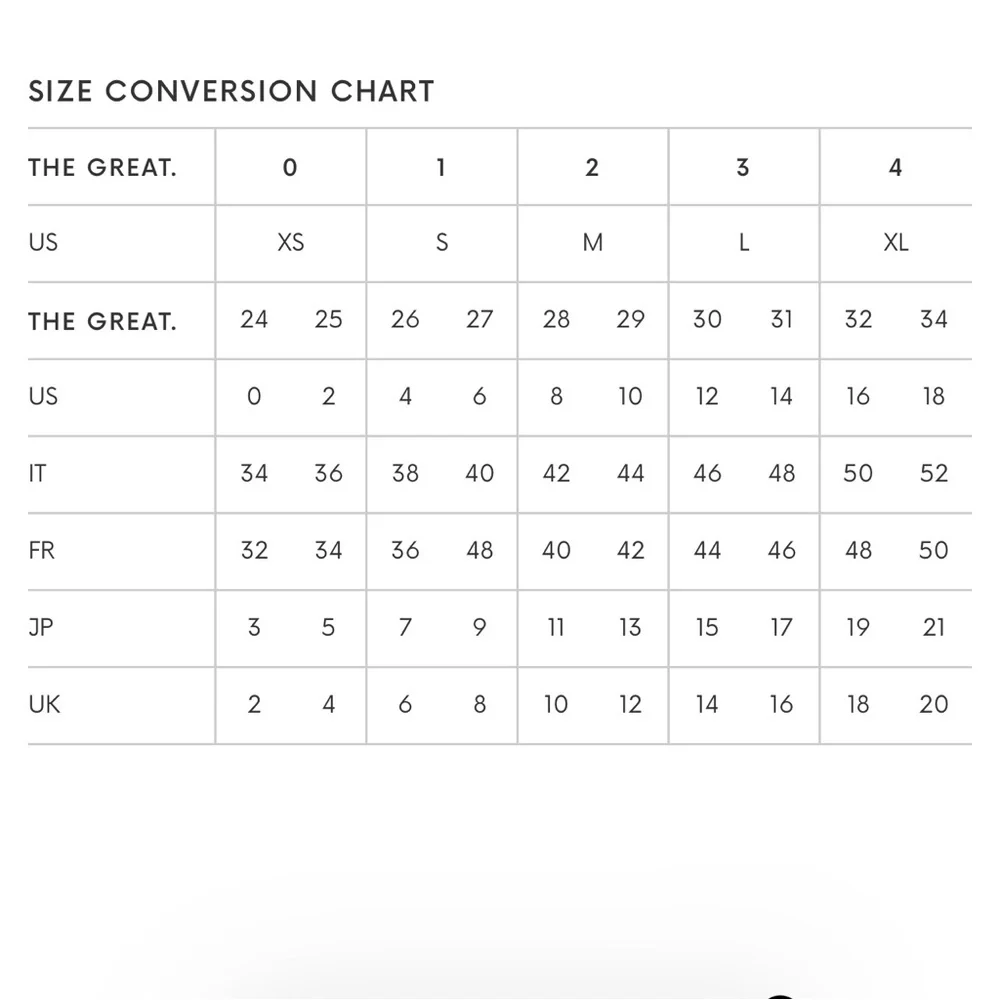 SIZE CONVERSION CHART

| THE GREAT. | 0 | | 1 | | 2 | | 3 | | 4 | |
|---|---|---|---|---|---|---|---|---|---|---|
| US | XS | | S | | M | | L | | XL | |
| THE GREAT. | 24 | 25 | 26 | 27 | 28 | 29 | 30 | 31 | 32 | 34 |
| US | 0 | 2 | 4 | 6 | 8 | 10 | 12 | 14 | 16 | 18 |
| IT | 34 | 36 | 38 | 40 | 42 | 44 | 46 | 48 | 50 | 52 |
| FR | 32 | 34 | 36 | 48 | 40 | 42 | 44 | 46 | 48 | 50 |
| JP | 3 | 5 | 7 | 9 | 11 | 13 | 15 | 17 | 19 | 21 |
| UK | 2 | 4 | 6 | 8 | 10 | 12 | 14 | 16 | 18 | 20 |